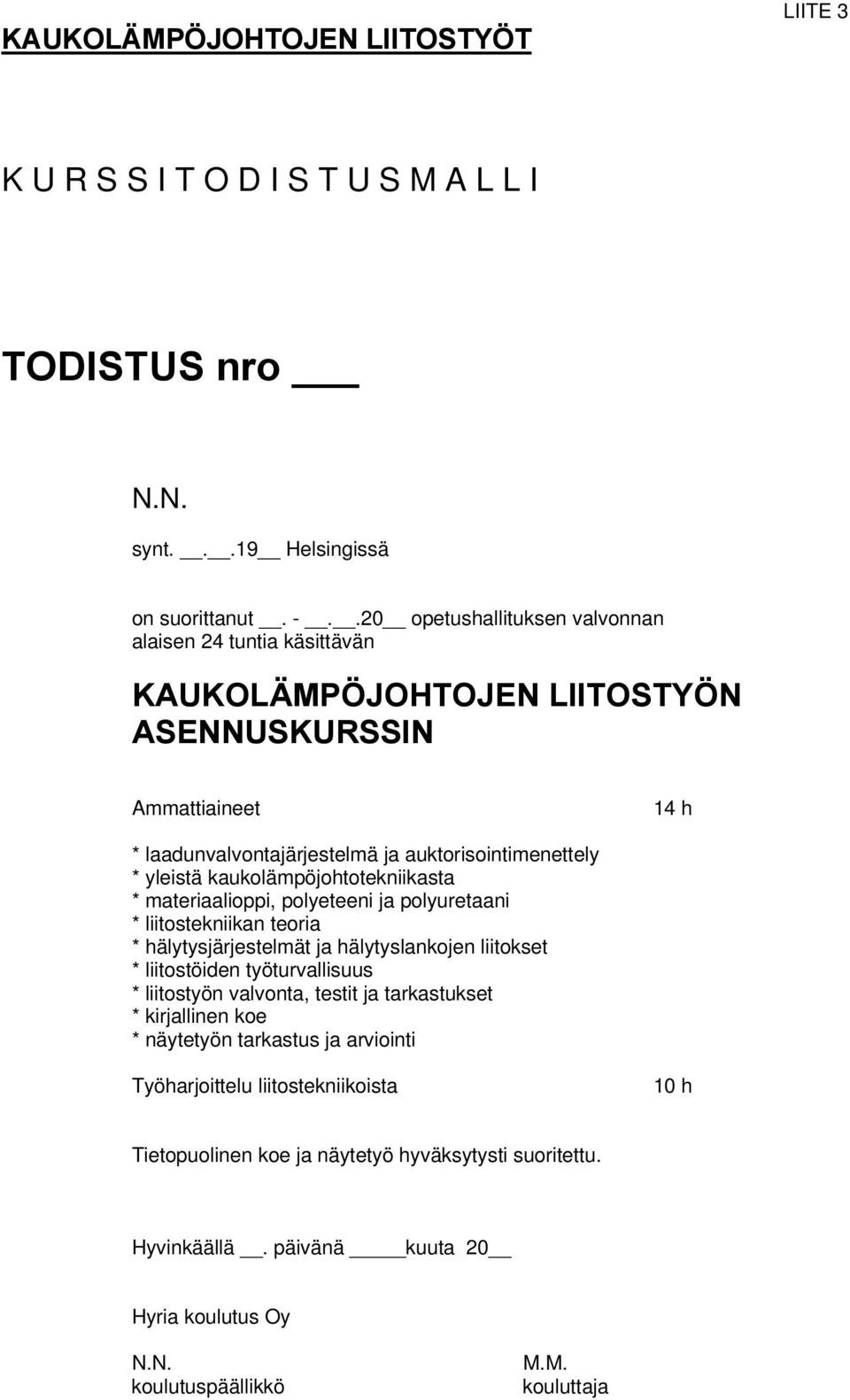 LIITE 3

KAUKOLÄMPÖJOHTOJEN LIITOSTYÖT

K U R S S I T O D I S T U S M A L L I

TODISTUS nro ___

N.N.

synt. __.__.19__ Helsingissä

on suorittanut __. - __.__.20__ opetushallituksen valvonnan alaisen 24 tuntia käsittävän

KAUKOLÄMPÖJOHTOJEN LIITOSTYÖN ASENNUSKURSSIN

Ammattiaineet 14 h

* laadunvalvontajärjestelmä ja auktorisointimenettely
* yleistä kaukolämpöjohtotekniikasta
* materiaalioppi, polyeteeni ja polyuretaani
* liitostekniikan teoria
* hälytysjärjestelmät ja hälytyslankojen liitokset
* liitostöiden työturvallisuus
* liitostyön valvonta, testit ja tarkastukset
* kirjallinen koe
* näytetyön tarkastus ja arviointi

Työharjoittelu liitostekniikoista 10 h

Tietopuolinen koe ja näytetyö hyväksytysti suoritettu.

Hyvinkäällä __. päivänä _____kuuta 20__

Hyria koulutus Oy

N.N.
koulutuspäällikkö

M.M.
kouluttaja